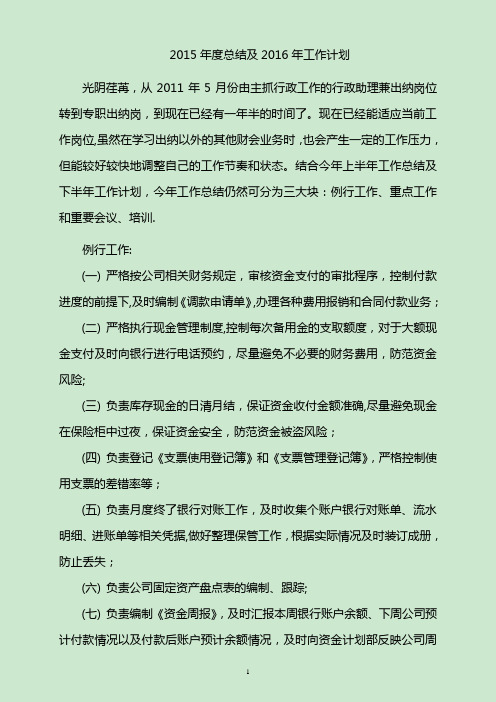 2015 年度总结及 2016 年工作计划

光阴荏苒，从 2011 年 5 月份由主抓行政工作的行政助理兼出纳岗位转到专职出纳岗，到现在已经有一年半的时间了。现在已经能适应当前工作岗位,虽然在学习出纳以外的其他财会业务时，也会产生一定的工作压力，但能较好较快地调整自己的工作节奏和状态。结合今年上半年工作总结及下半年工作计划，今年工作总结仍然可分为三大块：例行工作、重点工作和重要会议、培训.

例行工作:

(一) 严格按公司相关财务规定，审核资金支付的审批程序，控制付款进度的前提下,及时编制《调款申请单》,办理各种费用报销和合同付款业务；

(二) 严格执行现金管理制度,控制每次备用金的支取额度，对于大额现金支付及时向银行进行电话预约，尽量避免不必要的财务费用，防范资金风险;

(三) 负责库存现金的日清月结，保证资金收付金额准确,尽量避免现金在保险柜中过夜，保证资金安全，防范资金被盗风险；

(四) 负责登记《支票使用登记簿》和《支票管理登记簿》，严格控制使用支票的差错率等；

(五) 负责月度终了银行对账工作，及时收集个账户银行对账单、流水明细、进账单等相关凭据,做好整理保管工作，根据实际情况及时装订成册，防止丢失；

(六) 负责公司固定资产盘点表的编制、跟踪;

(七) 负责编制《资金周报》，及时汇报本周银行账户余额、下周公司预计付款情况以及付款后账户预计余额情况，及时向资金计划部反映公司周

1